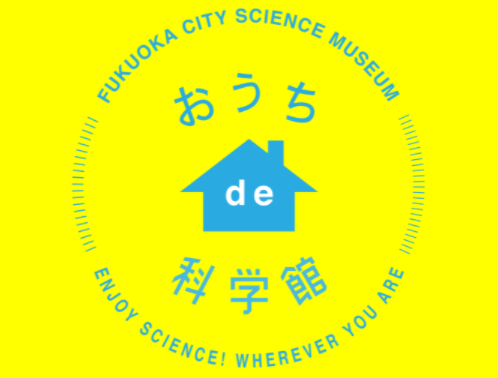 FUKUOKA CITY SCIENCE MUSEUM

おうち

de

科学館

ENJOY SCIENCE! WHEREVER YOU ARE